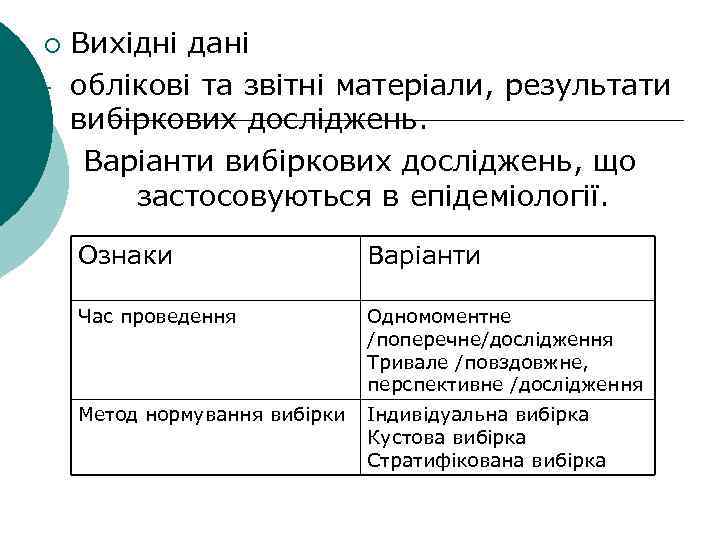 Вихідні дані

облікові та звітні матеріали, результати вибіркових досліджень.

Варіанти вибіркових досліджень, що застосовуються в епідеміології.

| Ознаки | Варіанти |
|---|---|
| Час проведення | Одномоментне /поперечне/дослідження Тривале /повздовжне, перспективне /дослідження |
| Метод нормування вибірки | Індивідуальна вибірка Кустова вибірка Стратифікована вибірка |